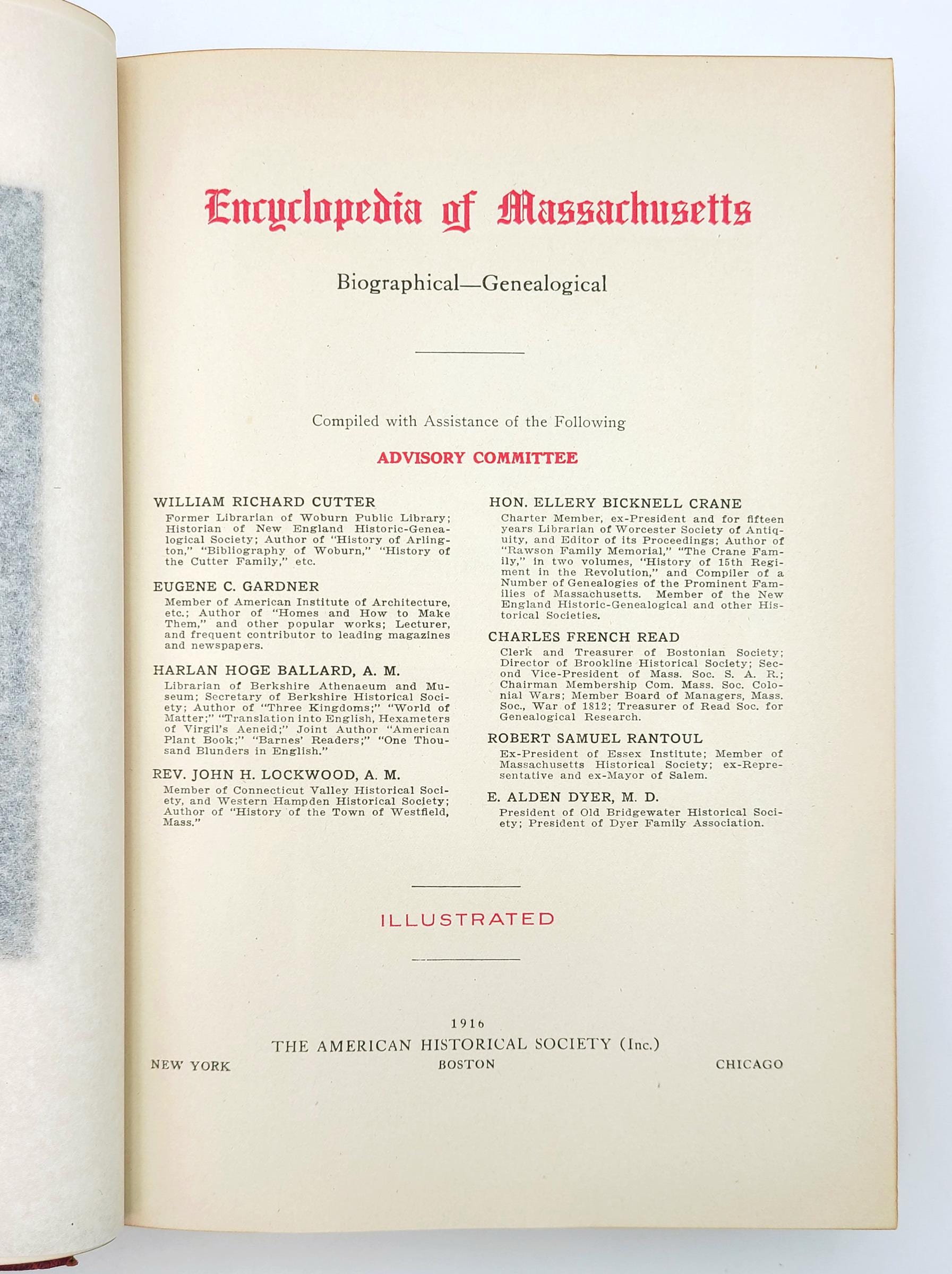 Encyclopedia of Massachusetts

Biographical—Genealogical

Compiled with Assistance of the Following

ADVISORY COMMITTEE

WILLIAM RICHARD CUTTER
Former Librarian of Woburn Public Library; Historian of New England Historic-Genealogical Society; Author of "History of Arlington," "Bibliography of Woburn," "History of the Cutter Family," etc.

EUGENE C. GARDNER
Member of American Institute of Architecture, etc.; Author of "Homes and How to Make Them," and other popular works; Lecturer, and frequent contributor to leading magazines and newspapers.

HARLAN HOGE BALLARD, A. M.
Librarian of Berkshire Athenaeum and Museum; Secretary of Berkshire Historical Society; Author of "Three Kingdoms;" "World of Matter;" "Translation into English, Hexameters of Virgil's Aeneid;" Joint Author "American Plant Book;" "Barnes' Readers;" "One Thousand Blunders in English."

REV. JOHN H. LOCKWOOD, A. M.
Member of Connecticut Valley Historical Society, and Western Hampden Historical Society; Author of "History of the Town of Westfield, Mass."

HON. ELLERY BICKNELL CRANE
Charter Member, ex-President and for fifteen years Librarian of Worcester Society of Antiquity, and Editor of its Proceedings; Author of "Rawson Family Memorial," "The Crane Family," in two volumes, "History of 15th Regiment in the Revolution," and Compiler of a Number of Genealogies of the Prominent Families of Massachusetts. Member of the New England Historic-Genealogical and other Historical Societies.

CHARLES FRENCH READ
Clerk and Treasurer of Bostonian Society; Director of Brookline Historical Society; Second Vice-President of Mass. Soc. S. A. R.; Chairman Membership Com. Mass. Soc. Colonial Wars; Member Board of Managers, Mass. Soc., War of 1812; Treasurer of Read Soc. for Genealogical Research.

ROBERT SAMUEL RANTOUL
Ex-President of Essex Institute; Member of Massachusetts Historical Society; ex-Representative and ex-Mayor of Salem.

E. ALDEN DYER, M. D.
President of Old Bridgewater Historical Society; President of Dyer Family Association.

ILLUSTRATED

1916
THE AMERICAN HISTORICAL SOCIETY (Inc.)
NEW YORK BOSTON CHICAGO